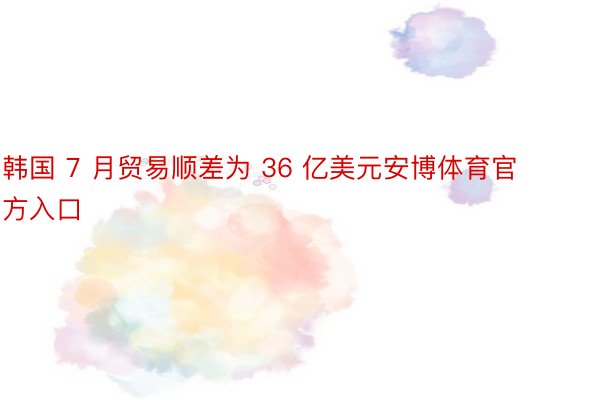 韩国 7 月贸易顺差为 36 亿美元安博体育官方入口